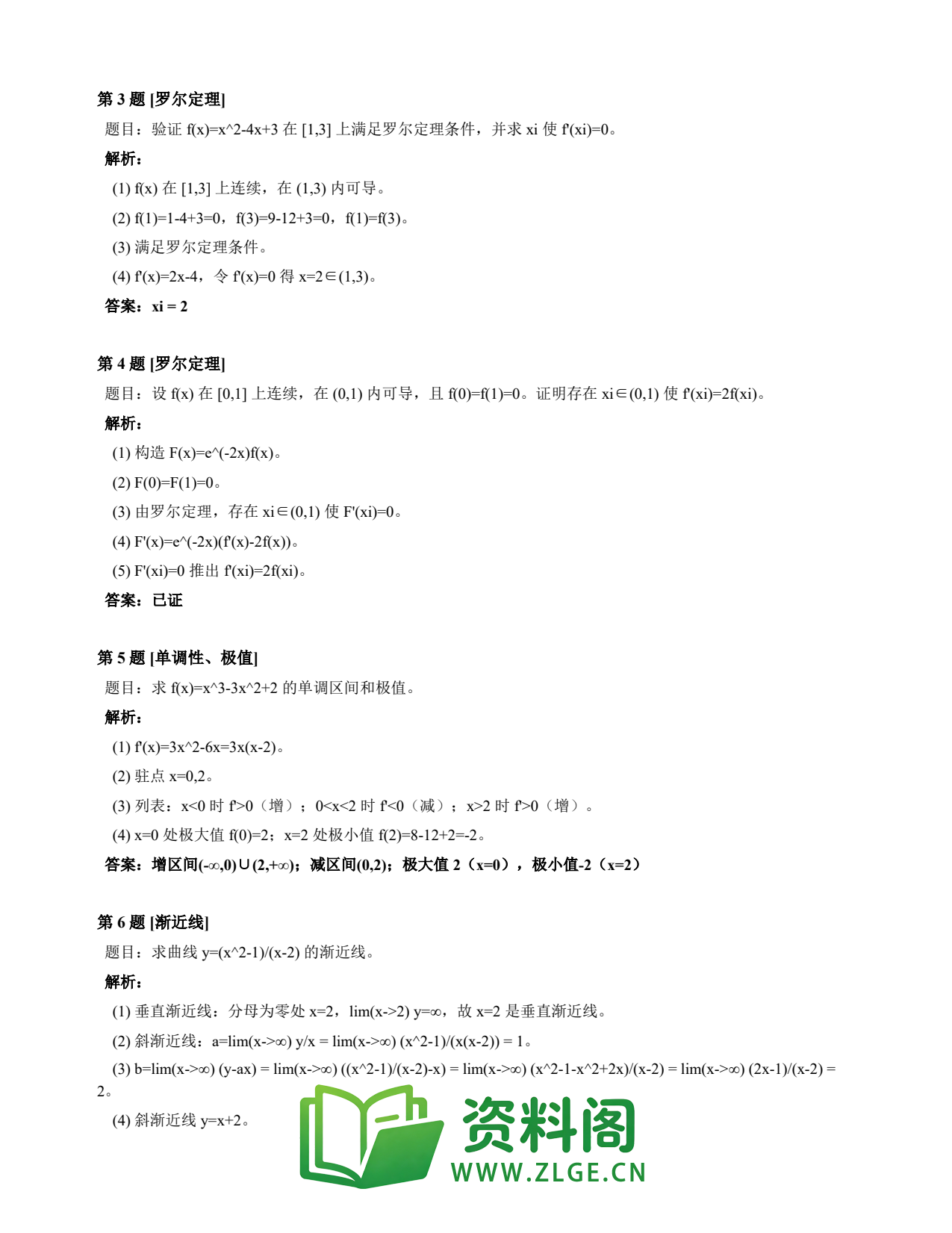 第 3 题 [罗尔定理]

题目：验证 f(x)=x^2-4x+3 在 [1,3] 上满足罗尔定理条件，并求 xi 使 f'(xi)=0。

解析：

(1) f(x) 在 [1,3] 上连续，在 (1,3) 内可导。

(2) f(1)=1-4+3=0，f(3)=9-12+3=0，f(1)=f(3)。

(3) 满足罗尔定理条件。

(4) f'(x)=2x-4，令 f'(x)=0 得 x=2∈(1,3)。

答案：xi = 2

第 4 题 [罗尔定理]

题目：设 f(x) 在 [0,1] 上连续，在 (0,1) 内可导，且 f(0)=f(1)=0。证明存在 xi∈(0,1) 使 f'(xi)=2f(xi)。

解析：

(1) 构造 F(x)=e^(-2x)f(x)。

(2) F(0)=F(1)=0。

(3) 由罗尔定理，存在 xi∈(0,1) 使 F'(xi)=0。

(4) F'(x)=e^(-2x)(f'(x)-2f(x))。

(5) F'(xi)=0 推出 f'(xi)=2f(xi)。

答案：已证

第 5 题 [单调性、极值]

题目：求 f(x)=x^3-3x^2+2 的单调区间和极值。

解析：

(1) f'(x)=3x^2-6x=3x(x-2)。

(2) 驻点 x=0,2。

(3) 列表：x<0 时 f'>0（增）；0<x<2 时 f'<0（减）；x>2 时 f'>0（增）。

(4) x=0 处极大值 f(0)=2；x=2 处极小值 f(2)=8-12+2=-2。

答案：增区间(-∞,0)∪(2,+∞)；减区间(0,2)；极大值 2（x=0），极小值-2（x=2）

第 6 题 [渐近线]

题目：求曲线 y=(x^2-1)/(x-2) 的渐近线。

解析：

(1) 垂直渐近线：分母为零处 x=2，lim(x->2) y=∞，故 x=2 是垂直渐近线。

(2) 斜渐近线：a=lim(x->∞) y/x = lim(x->∞) (x^2-1)/(x(x-2)) = 1。

(3) b=lim(x->∞) (y-ax) = lim(x->∞) ((x^2-1)/(x-2)-x) = lim(x->∞) (x^2-1-x^2+2x)/(x-2) = lim(x->∞) (2x-1)/(x-2) = 2。

(4) 斜渐近线 y=x+2。

资料阁
WWW.ZLGE.CN